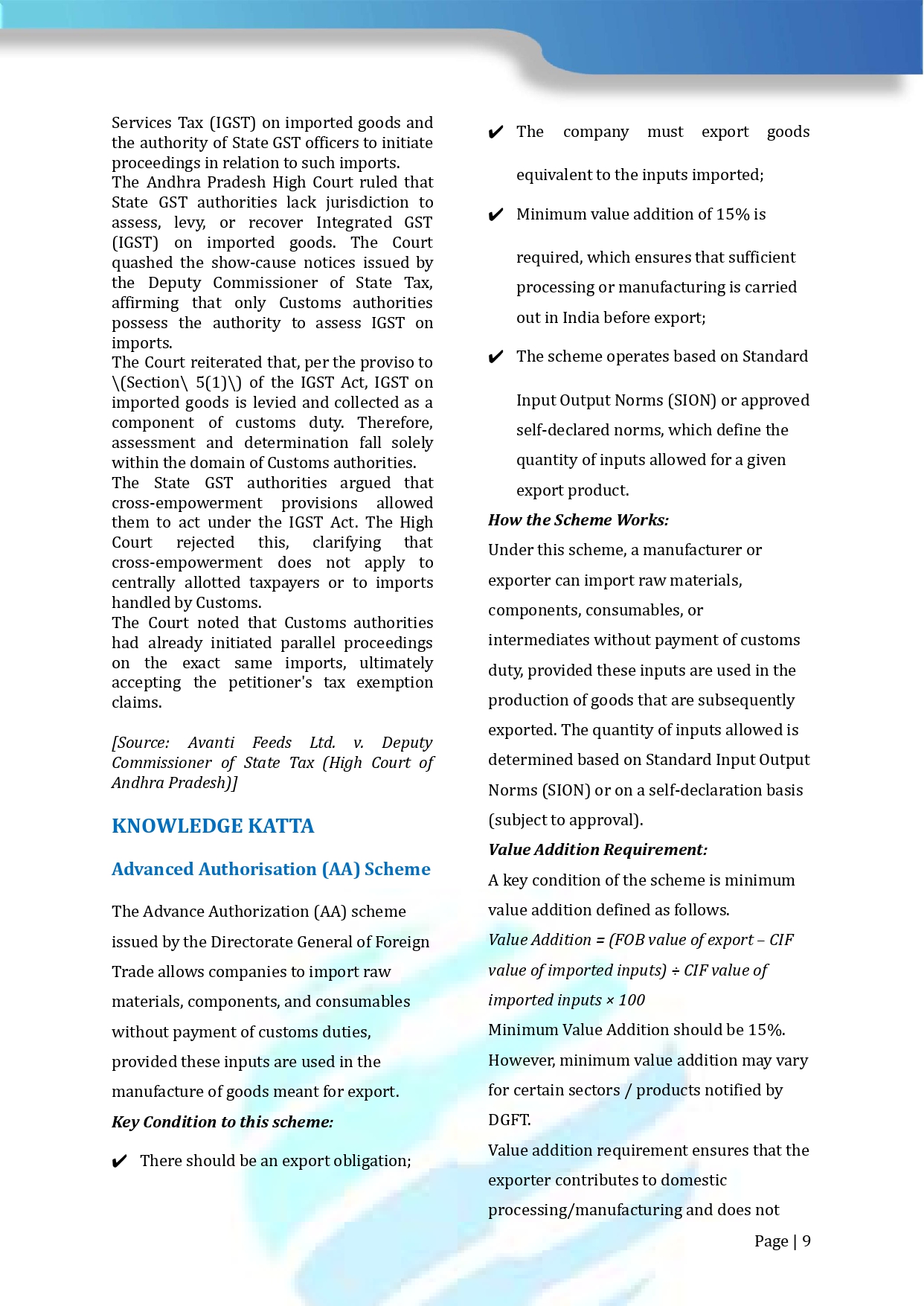 Services Tax (IGST) on imported goods and the authority of State GST officers to initiate proceedings in relation to such imports.

The Andhra Pradesh High Court ruled that State GST authorities lack jurisdiction to assess, levy, or recover Integrated GST (IGST) on imported goods. The Court quashed the show-cause notices issued by the Deputy Commissioner of State Tax, affirming that only Customs authorities possess the authority to assess IGST on imports.

The Court reiterated that, per the proviso to \(Section\ 5(1)\) of the IGST Act, IGST on imported goods is levied and collected as a component of customs duty. Therefore, assessment and determination fall solely within the domain of Customs authorities.

The State GST authorities argued that cross-empowerment provisions allowed them to act under the IGST Act. The High Court rejected this, clarifying that cross-empowerment does not apply to centrally allotted taxpayers or to imports handled by Customs.

The Court noted that Customs authorities had already initiated parallel proceedings on the exact same imports, ultimately accepting the petitioner's tax exemption claims.

[Source: Avanti Feeds Ltd. v. Deputy Commissioner of State Tax (High Court of Andhra Pradesh)]

KNOWLEDGE KATTA

Advanced Authorisation (AA) Scheme

The Advance Authorization (AA) scheme issued by the Directorate General of Foreign Trade allows companies to import raw materials, components, and consumables without payment of customs duties, provided these inputs are used in the manufacture of goods meant for export.

Key Condition to this scheme:

✔ There should be an export obligation;

✔ The company must export goods equivalent to the inputs imported;

✔ Minimum value addition of 15% is required, which ensures that sufficient processing or manufacturing is carried out in India before export;

✔ The scheme operates based on Standard Input Output Norms (SION) or approved self-declared norms, which define the quantity of inputs allowed for a given export product.

How the Scheme Works:

Under this scheme, a manufacturer or exporter can import raw materials, components, consumables, or intermediates without payment of customs duty, provided these inputs are used in the production of goods that are subsequently exported. The quantity of inputs allowed is determined based on Standard Input Output Norms (SION) or on a self-declaration basis (subject to approval).

Value Addition Requirement:

A key condition of the scheme is minimum value addition defined as follows.

Value Addition = (FOB value of export – CIF value of imported inputs) ÷ CIF value of imported inputs × 100

Minimum Value Addition should be 15%. However, minimum value addition may vary for certain sectors / products notified by DGFT.

Value addition requirement ensures that the exporter contributes to domestic processing/manufacturing and does not

Page | 9